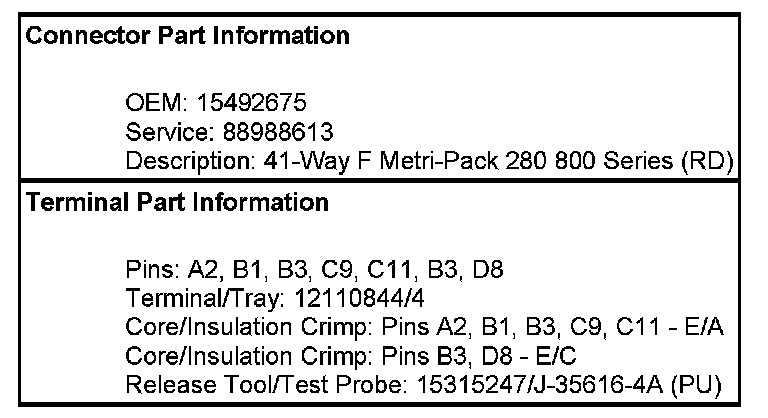 Connector Part Information

OEM: 15492675
Service: 88988613
Description: 41-Way F Metri-Pack 280 800 Series (RD)

Terminal Part Information

Pins: A2, B1, B3, C9, C11, B3, D8
Terminal/Tray: 12110844/4
Core/Insulation Crimp: Pins A2, B1, B3, C9, C11 - E/A
Core/Insulation Crimp: Pins B3, D8 - E/C
Release Tool/Test Probe: 15315247/J-35616-4A (PU)